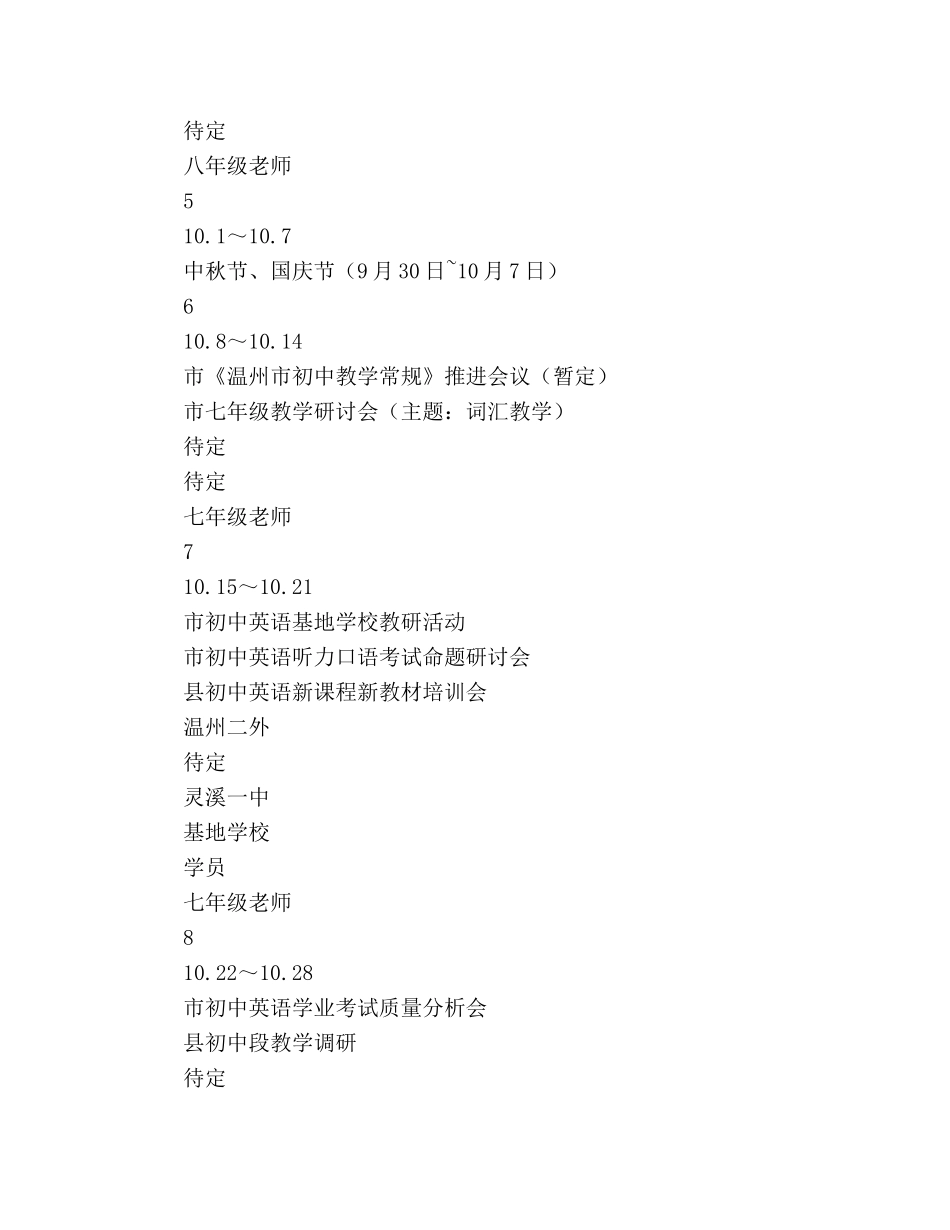 待定
八年级老师
5
10.1～10.7
中秋节、国庆节（9月30日~10月7日）
6
10.8～10.14
市《温州市初中教学常规》推进会议（暂定）
市七年级教学研讨会（主题：词汇教学）
待定
待定
七年级老师
7
10.15～10.21
市初中英语基地学校教研活动
市初中英语听力口语考试命题研讨会
县初中英语新课程新教材培训会
温州二外
待定
灵溪一中
基地学校
学员
七年级老师
8
10.22～10.28
市初中英语学业考试质量分析会
县初中段教学调研
待定